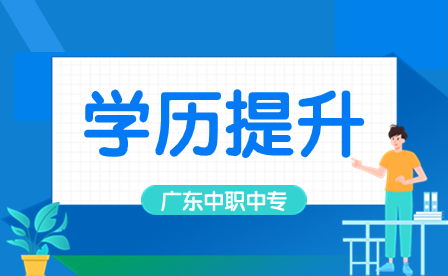 学历提升

广东中职中专